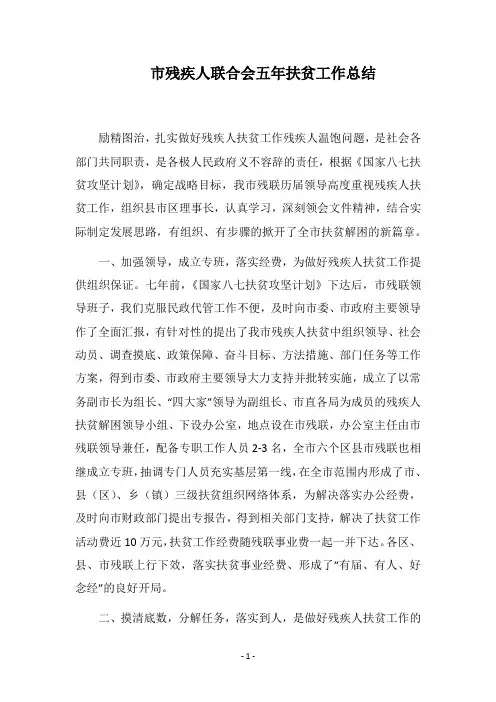 市残疾人联合会五年扶贫工作总结

励精图治，扎实做好残疾人扶贫工作残疾人温饱问题，是社会各部门共同职责，是各极人民政府义不容辞的责任，根据《国家八七扶贫攻坚计划》，确定战略目标，我市残联历届领导高度重视残疾人扶贫工作，组织县市区理事长，认真学习，深刻领会文件精神，结合实际制定发展思路，有组织、有步骤的掀开了全市扶贫解困的新篇章。

一、加强领导，成立专班，落实经费，为做好残疾人扶贫工作提供组织保证。七年前，《国家八七扶贫攻坚计划》下达后，市残联领导班子，我们克服民政代管工作不便，及时向市委、市政府主要领导作了全面汇报，有针对性的提出了我市残疾人扶贫中组织领导、社会动员、调查摸底、政策保障、奋斗目标、方法措施、部门任务等工作方案，得到市委、市政府主要领导大力支持并批转实施，成立了以常务副市长为组长、“四大家”领导为副组长、市直各局为成员的残疾人扶贫解困领导小组、下设办公室，地点设在市残联，办公室主任由市残联领导兼任，配备专职工作人员 2-3 名，全市六个区县市残联也相继成立专班，抽调专门人员充实基层第一线，在全市范围内形成了市、县（区）、乡（镇）三级扶贫组织网络体系，为解决落实办公经费，及时向市财政部门提出专报告，得到相关部门支持，解决了扶贫工作活动费近 10 万元，扶贫工作经费随残联事业费一起一并下达。各区、县、市残联上行下效，落实扶贫事业经费、形成了“有届、有人、好念经”的良好开局。

二、摸清底数，分解任务，落实到人，是做好残疾人扶贫工作的

- 1 -